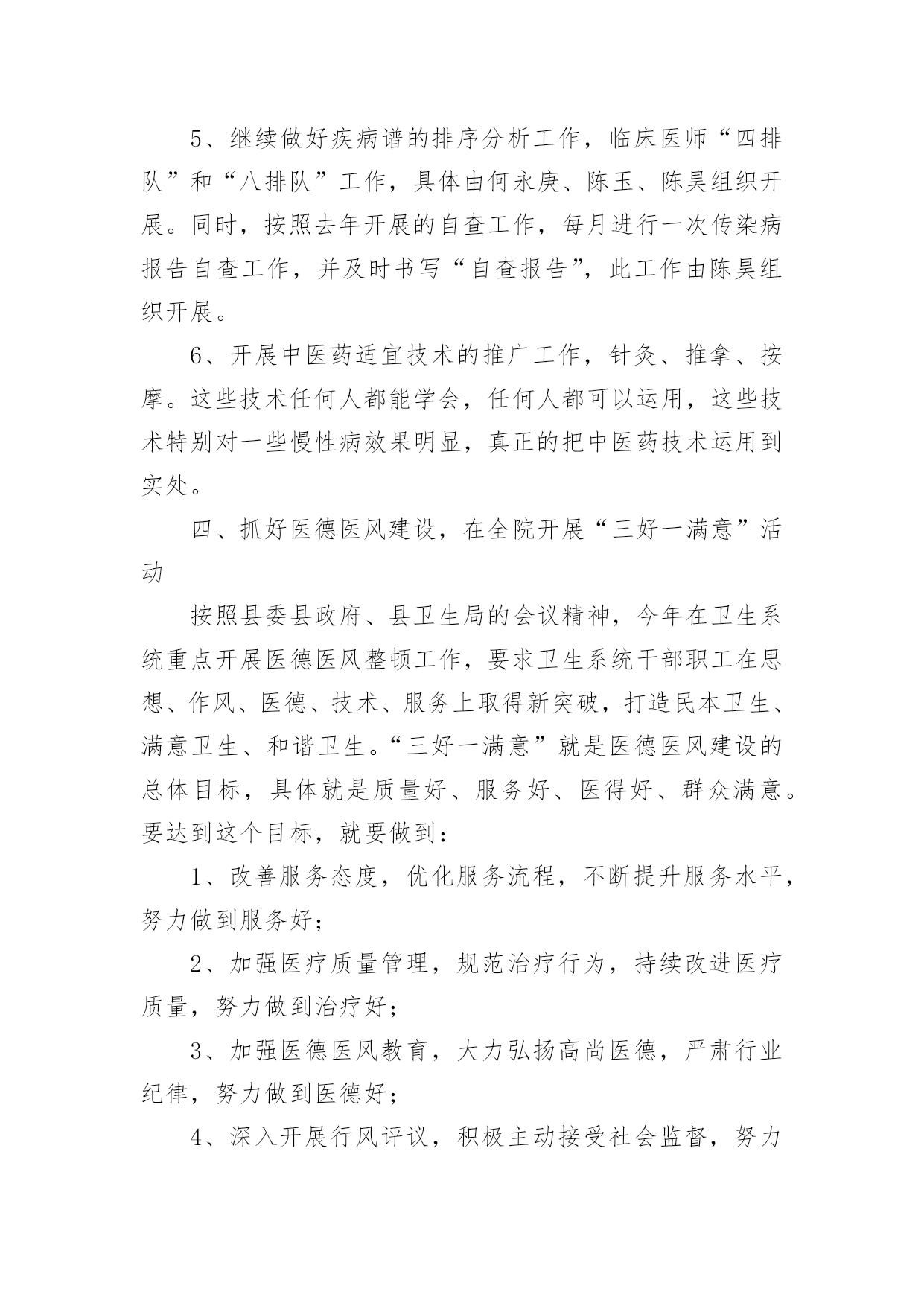 5、继续做好疾病谱的排序分析工作，临床医师“四排队”和“八排队”工作，具体由何永庚、陈玉、陈昊组织开展。同时，按照去年开展的自查工作，每月进行一次传染病报告自查工作，并及时书写“自查报告”，此工作由陈昊组织开展。

6、开展中医药适宜技术的推广工作，针灸、推拿、按摩。这些技术任何人都能学会，任何人都可以运用，这些技术特别对一些慢性病效果明显，真正的把中医药技术运用到实处。

四、抓好医德医风建设，在全院开展“三好一满意”活动

按照县委县政府、县卫生局的会议精神，今年在卫生系统重点开展医德医风整顿工作，要求卫生系统干部职工在思想、作风、医德、技术、服务上取得新突破，打造民本卫生、满意卫生、和谐卫生。“三好一满意”就是医德医风建设的总体目标，具体就是质量好、服务好、医得好、群众满意。要达到这个目标，就要做到：

1、改善服务态度，优化服务流程，不断提升服务水平，努力做到服务好；

2、加强医疗质量管理，规范治疗行为，持续改进医疗质量，努力做到治疗好；

3、加强医德医风教育，大力弘扬高尚医德，严肃行业纪律，努力做到医德好；

4、深入开展行风评议，积极主动接受社会监督，努力